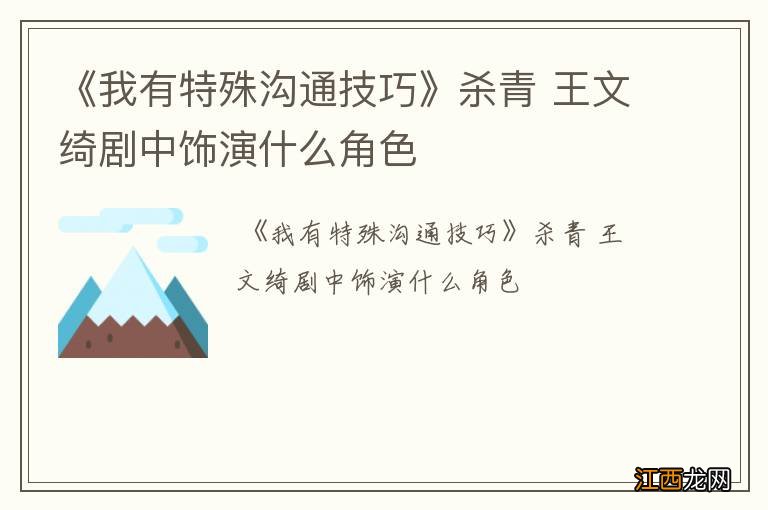 《我有特殊沟通技巧》杀青 王文绮剧中饰演什么角色

《我有特殊沟通技巧》杀青 王文绮剧中饰演什么角色

江西龙网